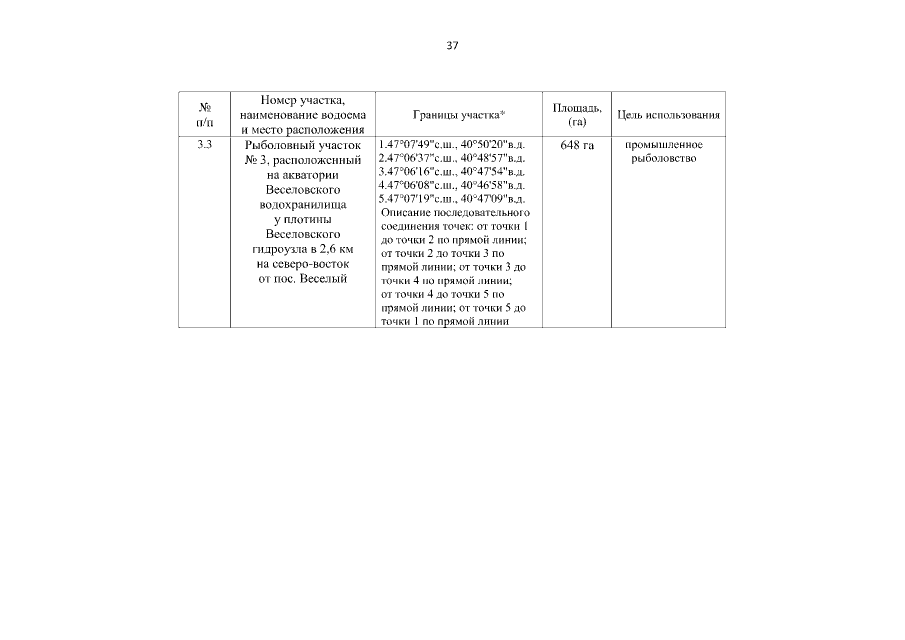 37

| № п/п | Номер участка, наименование водоема и место расположения | Границы участка* | Площадь, (га) | Цель использования |
|---|---|---|---|---|
| 3.3 | Рыболовный участок № 3, расположенный на акватории Веселовского водохранилища у плотины Веселовского гидроузла в 2,6 км на северо-восток от пос. Веселый | 1.47°07'49"с.ш., 40°50'20"в.д. 2.47°06'37"с.ш., 40°48'57"в.д. 3.47°06'16"с.ш., 40°47'54"в.д. 4.47°06'08"с.ш., 40°46'58"в.д. 5.47°07'19"с.ш., 40°47'09"в.д. Описание последовательного соединения точек: от точки 1 до точки 2 по прямой линии; от точки 2 до точки 3 по прямой линии; от точки 3 до точки 4 по прямой линии; от точки 4 до точки 5 по прямой линии; от точки 5 до точки 1 по прямой линии | 648 га | промышленное рыболовство |